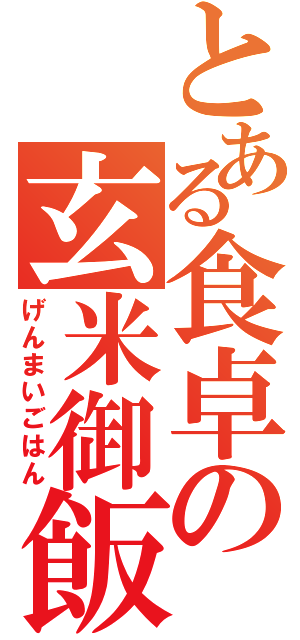 とある食卓の
玄米御飯
げんまいごはん